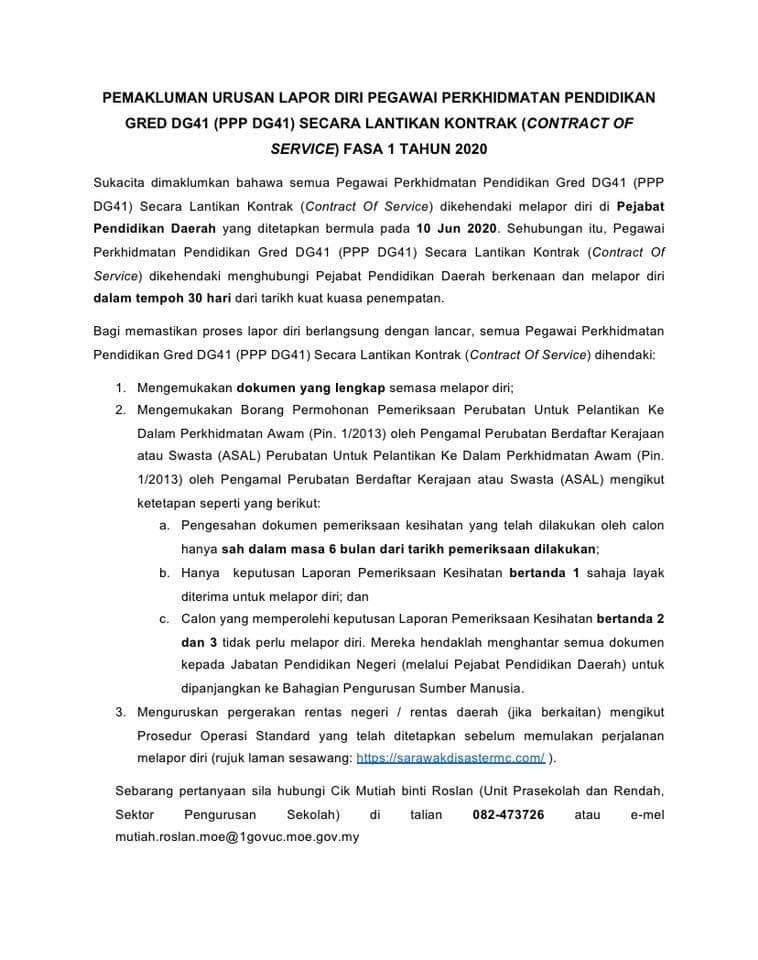 PEMAKLUMAN URUSAN LAPOR DIRI PEGAWAI PERKHIDMATAN PENDIDIKAN GRED DG41 (PPP DG41) SECARA LANTIKAN KONTRAK (CONTRACT OF SERVICE) FASA 1 TAHUN 2020

Sukacita dimaklumkan bahawa semua Pegawai Perkhidmatan Pendidikan Gred DG41 (PPP DG41) Secara Lantikan Kontrak (Contract Of Service) dikehendaki melapor diri di Pejabat Pendidikan Daerah yang ditetapkan bermula pada 10 Jun 2020. Sehubungan itu, Pegawai Perkhidmatan Pendidikan Gred DG41 (PPP DG41) Secara Lantikan Kontrak (Contract Of Service) dikehendaki menghubungi Pejabat Pendidikan Daerah berkenaan dan melapor diri dalam tempoh 30 hari dari tarikh kuat kuasa penempatan.

Bagi memastikan proses lapor diri berlangsung dengan lancar, semua Pegawai Perkhidmatan Pendidikan Gred DG41 (PPP DG41) Secara Lantikan Kontrak (Contract Of Service) dihendaki:

1. Mengemukakan dokumen yang lengkap semasa melapor diri;
2. Mengemukakan Borang Permohonan Pemeriksaan Perubatan Untuk Pelantikan Ke Dalam Perkhidmatan Awam (Pin. 1/2013) oleh Pengamal Perubatan Berdaftar Kerajaan atau Swasta (ASAL) Perubatan Untuk Pelantikan Ke Dalam Perkhidmatan Awam (Pin. 1/2013) oleh Pengamal Perubatan Berdaftar Kerajaan atau Swasta (ASAL) mengikut ketetapan seperti yang berikut:
a. Pengesahan dokumen pemeriksaan kesihatan yang telah dilakukan oleh calon hanya sah dalam masa 6 bulan dari tarikh pemeriksaan dilakukan;
b. Hanya keputusan Laporan Pemeriksaan Kesihatan bertanda 1 sahaja layak diterima untuk melapor diri; dan
c. Calon yang memperolehi keputusan Laporan Pemeriksaan Kesihatan bertanda 2 dan 3 tidak perlu melapor diri. Mereka hendaklah menghantar semua dokumen kepada Jabatan Pendidikan Negeri (melalui Pejabat Pendidikan Daerah) untuk dipanjangkan ke Bahagian Pengurusan Sumber Manusia.
3. Menguruskan pergerakan rentas negeri / rentas daerah (jika berkaitan) mengikut Prosedur Operasi Standard yang telah ditetapkan sebelum memulakan perjalanan melapor diri (rujuk laman sesawang: https://sarawakdisastermc.com/ ).

Sebarang pertanyaan sila hubungi Cik Mutiah binti Roslan (Unit Prasekolah dan Rendah, Sektor Pengurusan Sekolah) di talian 082-473726 atau e-mel mutiah.roslan.moe@1govuc.moe.gov.my